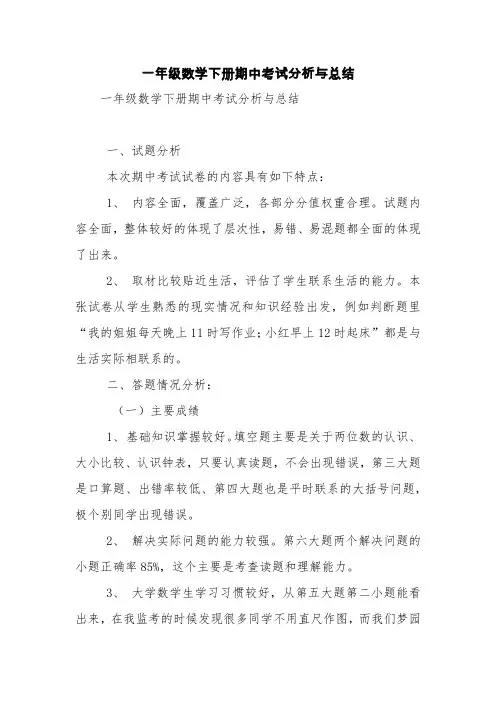 一年级数学下册期中考试分析与总结

一年级数学下册期中考试分析与总结

一、试题分析

本次期中考试试卷的内容具有如下特点：

1、 内容全面，覆盖广泛，各部分分值权重合理。试题内容全面，整体较好的体现了层次性，易错、易混题都全面的体现了出来。

2、 取材比较贴近生活，评估了学生联系生活的能力。本张试卷从学生熟悉的现实情况和知识经验出发，例如判断题里“我的姐姐每天晚上11时写作业；小红早上12时起床”都是与生活实际相联系的。

二、答题情况分析：

（一）主要成绩

1、基础知识掌握较好。填空题主要是关于两位数的认识、大小比较、认识钟表，只要认真读题，不会出现错误，第三大题是口算题、出错率较低、第四大题也是平时联系的大括号问题，极个别同学出现错误。

2、 解决实际问题的能力较强。第六大题两个解决问题的小题正确率85%，这个主要是考查读题和理解能力。

3、 大学数学生学习习惯较好，从第五大题第二小题能看出来，在我监考的时候发现很多同学不用直尺作图，而我们梦园